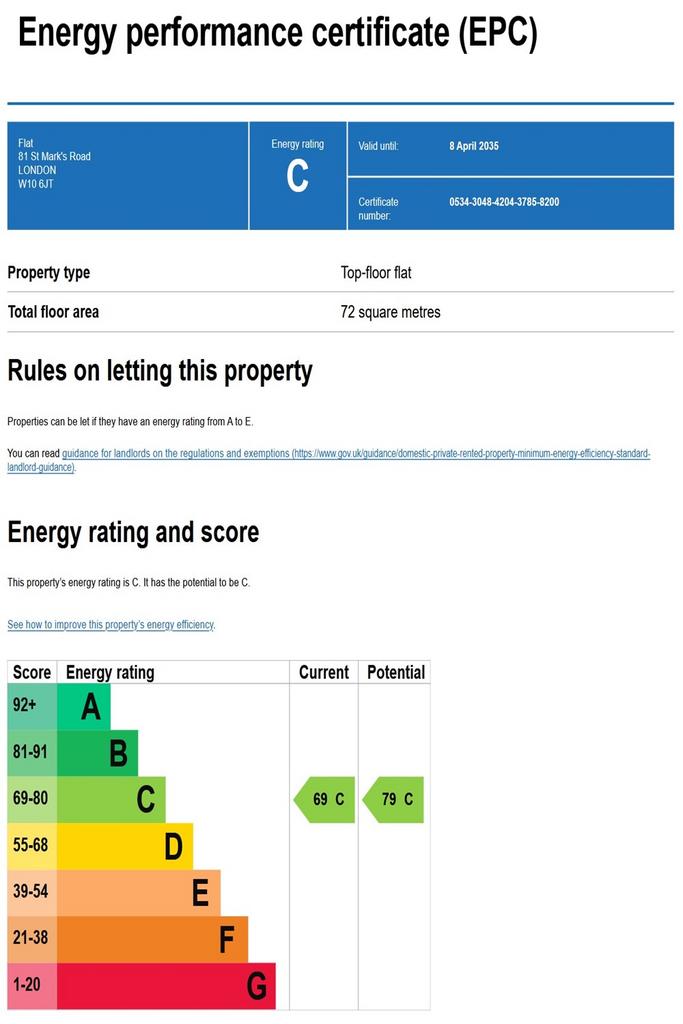 Energy performance certificate (EPC)

Flat
81 St Mark's Road
LONDON
W10 6JT

Energy rating
C

Valid until: 8 April 2035

Certificate number: 0534-3048-4204-3785-8200

| Property type | Top-floor flat |
|---|---|
| Total floor area | 72 square metres |

Rules on letting this property

Properties can be let if they have an energy rating from A to E.

You can read guidance for landlords on the regulations and exemptions (https://www.gov.uk/guidance/domestic-private-rented-property-minimum-energy-efficiency-standard-landlord-guidance).

Energy rating and score

This property's energy rating is C. It has the potential to be C.

See how to improve this property's energy efficiency.

| Score | Energy rating | Current | Potential |
|---|---|---|---|
| 92+ | A | | |
| 81-91 | B | | |
| 69-80 | C | 69 C | 79 C |
| 55-68 | D | | |
| 39-54 | E | | |
| 21-38 | F | | |
| 1-20 | G | | |